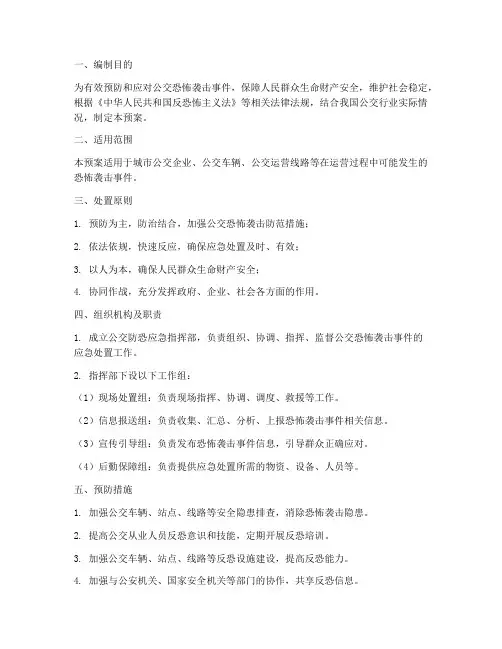 一、编制目的

为有效预防和应对公交恐怖袭击事件，保障人民群众生命财产安全，维护社会稳定，根据《中华人民共和国反恐怖主义法》等相关法律法规，结合我国公交行业实际情况，制定本预案。

二、适用范围

本预案适用于城市公交企业、公交车辆、公交运营线路等在运营过程中可能发生的恐怖袭击事件。

三、处置原则

1. 预防为主，防治结合，加强公交恐怖袭击防范措施；

2. 依法依规，快速反应，确保应急处置及时、有效；

3. 以人为本，确保人民群众生命财产安全；

4. 协同作战，充分发挥政府、企业、社会各方面的作用。

四、组织机构及职责

1. 成立公交防恐应急指挥部，负责组织、协调、指挥、监督公交恐怖袭击事件的应急处置工作。

2. 指挥部下设以下工作组：

（1）现场处置组：负责现场指挥、协调、调度、救援等工作。

（2）信息报送组：负责收集、汇总、分析、上报恐怖袭击事件相关信息。

（3）宣传引导组：负责发布恐怖袭击事件信息，引导群众正确应对。

（4）后勤保障组：负责提供应急处置所需的物资、设备、人员等。

五、预防措施

1. 加强公交车辆、站点、线路等安全隐患排查，消除恐怖袭击隐患。

2. 提高公交从业人员反恐意识和技能，定期开展反恐培训。

3. 加强公交车辆、站点、线路等反恐设施建设，提高反恐能力。

4. 加强与公安机关、国家安全机关等部门的协作，共享反恐信息。